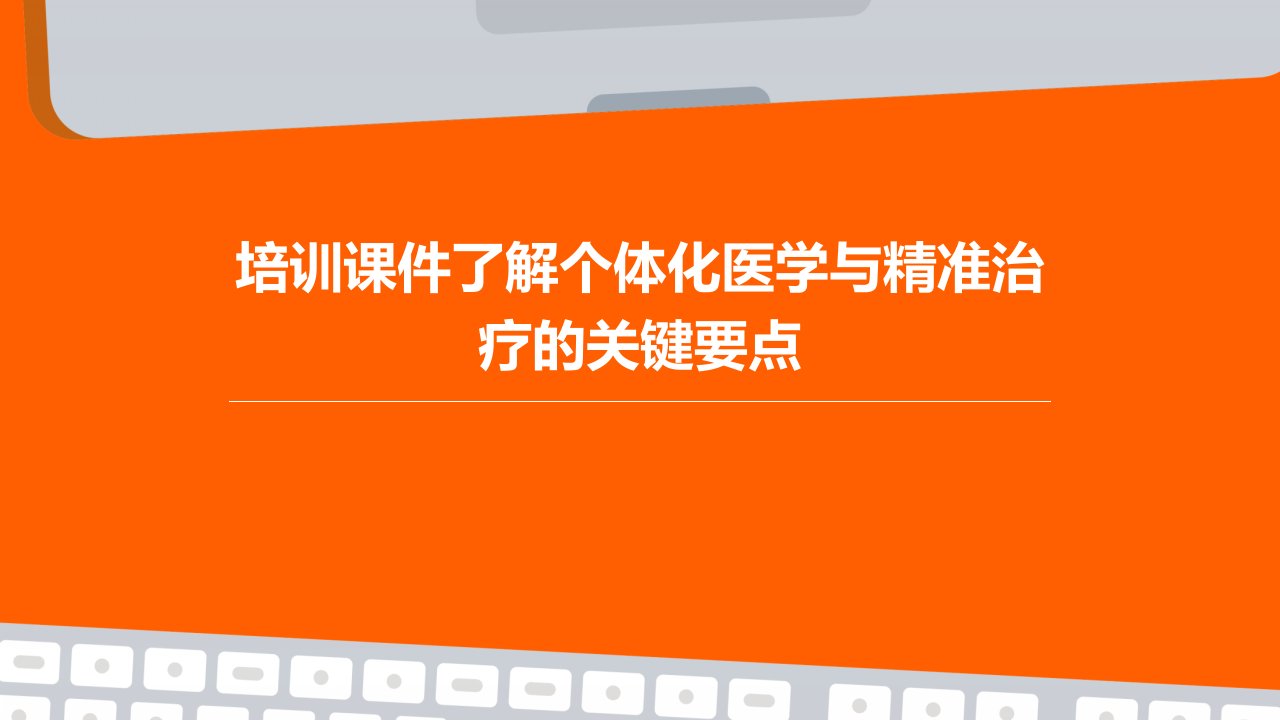 培训课件了解个体化医学与精准治疗的关键要点